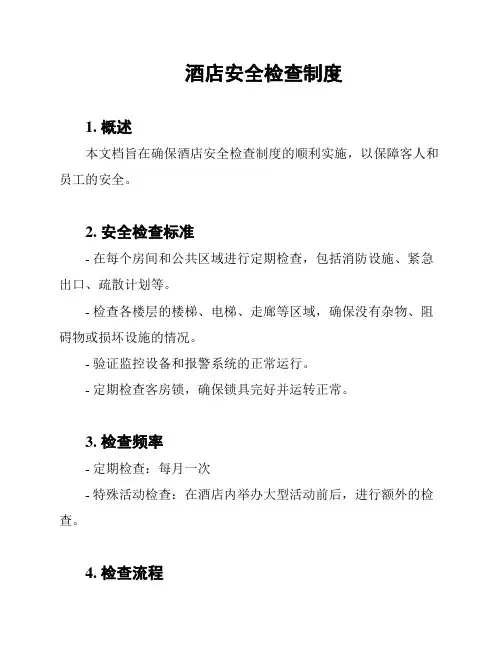 酒店安全检查制度

1. 概述

本文档旨在确保酒店安全检查制度的顺利实施，以保障客人和员工的安全。

2. 安全检查标准

- 在每个房间和公共区域进行定期检查，包括消防设施、紧急出口、疏散计划等。

- 检查各楼层的楼梯、电梯、走廊等区域，确保没有杂物、阻碍物或损坏设施的情况。

- 验证监控设备和报警系统的正常运行。

- 定期检查客房锁，确保锁具完好并运转正常。

3. 检查频率

- 定期检查：每月一次

- 特殊活动检查：在酒店内举办大型活动前后，进行额外的检查。

4. 检查流程